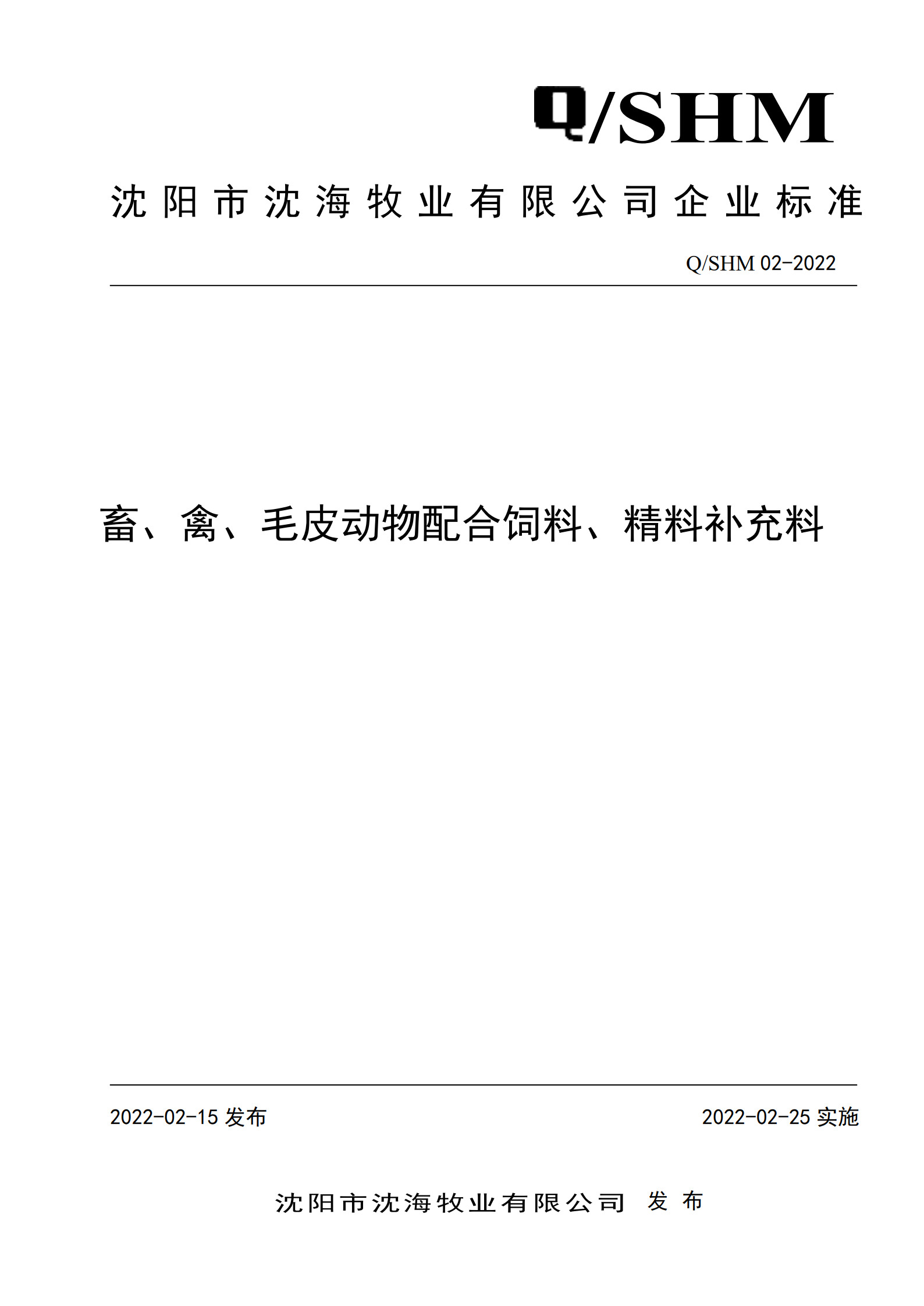 Q/SHM

沈阳市沈海牧业有限公司企业标准

Q/SHM 02-2022

畜、禽、毛皮动物配合饲料、精料补充料

2022-02-15 发布

2022-02-25 实施

沈阳市沈海牧业有限公司 发布